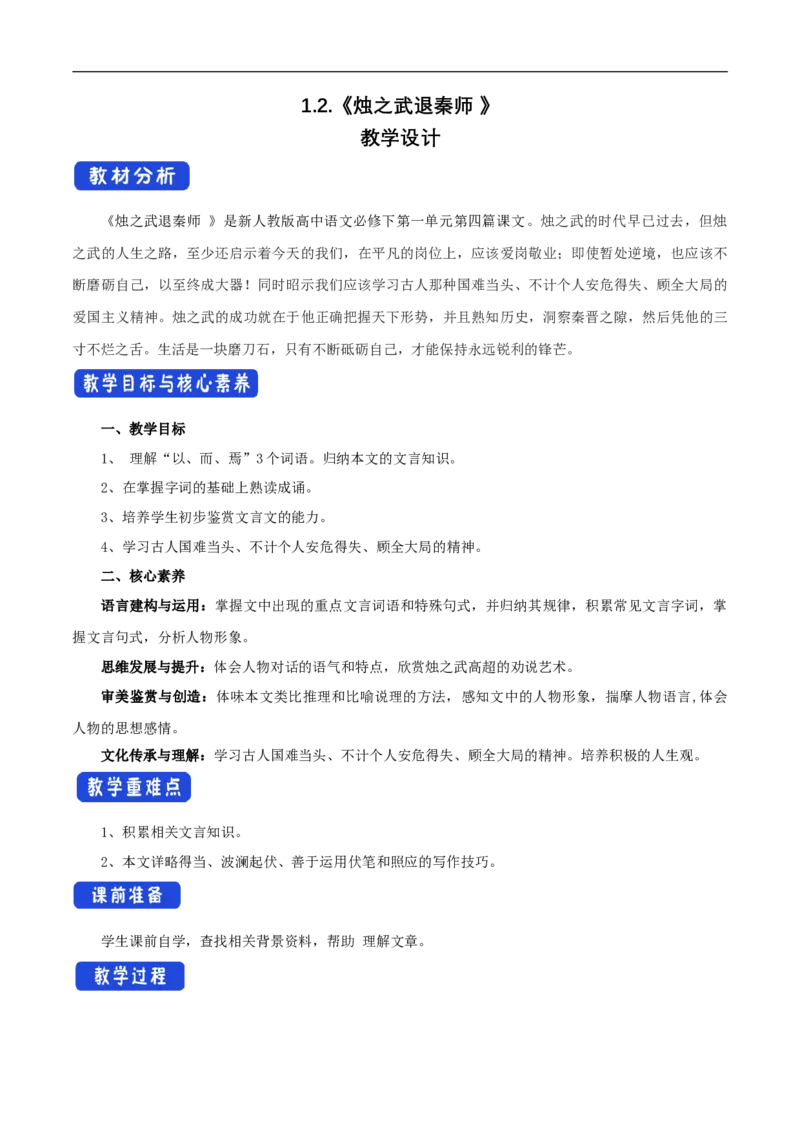 1.2.《烛之武退秦师 》
教学设计

教材分析

《烛之武退秦师 》是新人教版高中语文必修下第一单元第四篇课文。烛之武的时代早已过去，但烛之武的人生之路，至少还启示着今天的我们，在平凡的岗位上，应该爱岗敬业；即使暂处逆境，也应该不断磨砺自己，以至终成大器！同时昭示我们应该学习古人那种国难当头、不计个人安危得失、顾全大局的爱国主义精神。烛之武的成功就在于他正确把握天下形势，并且熟知历史，洞察秦晋之隙，然后凭他的三寸不烂之舌。生活是一块磨刀石，只有不断砥砺自己，才能保持永远锐利的锋芒。

教学目标与核心素养

一、教学目标

1、 理解“以、而、焉”3个词语。归纳本文的文言知识。

2、在掌握字词的基础上熟读成诵。

3、培养学生初步鉴赏文言文的能力。

4、学习古人国难当头、不计个人安危得失、顾全大局的精神。

二、核心素养

语言建构与运用：掌握文中出现的重点文言词语和特殊句式，并归纳其规律，积累常见文言字词，掌握文言句式，分析人物形象。

思维发展与提升：体会人物对话的语气和特点，欣赏烛之武高超的劝说艺术。

审美鉴赏与创造：体味本文类比推理和比喻说理的方法，感知文中的人物形象，揣摩人物语言,体会人物的思想感情。

文化传承与理解：学习古人国难当头、不计个人安危得失、顾全大局的精神。培养积极的人生观。

教学重难点

1、积累相关文言知识。

2、本文详略得当、波澜起伏、善于运用伏笔和照应的写作技巧。

课前准备

学生课前自学，查找相关背景资料，帮助 理解文章。

教学过程